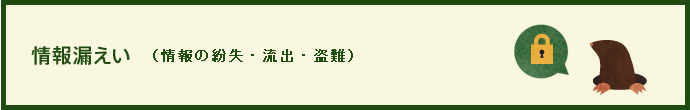 情報漏えい　（情報の紛失・流出・盗難）